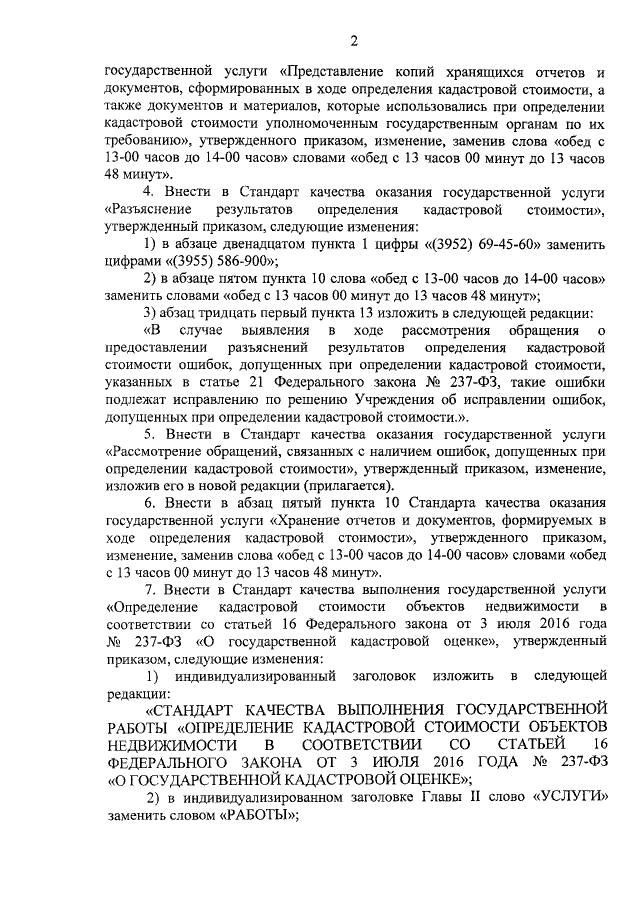 2

государственной услуги «Представление копий хранящихся отчетов и документов, сформированных в ходе определения кадастровой стоимости, а также документов и материалов, которые использовались при определении кадастровой стоимости уполномоченным государственным органам по их требованию», утвержденного приказом, изменение, заменив слова «обед с 13-00 часов до 14-00 часов» словами «обед с 13 часов 00 минут до 13 часов 48 минут».

4. Внести в Стандарт качества оказания государственной услуги «Разъяснение результатов определения кадастровой стоимости», утвержденный приказом, следующие изменения:

1) в абзаце двенадцатом пункта 1 цифры «(3952) 69-45-60» заменить цифрами «(3955) 586-900»;

2) в абзаце пятом пункта 10 слова «обед с 13-00 часов до 14-00 часов» заменить словами «обед с 13 часов 00 минут до 13 часов 48 минут»;

3) абзац тридцать первый пункта 13 изложить в следующей редакции:

«В случае выявления в ходе рассмотрения обращения о предоставлении разъяснений результатов определения кадастровой стоимости ошибок, допущенных при определении кадастровой стоимости, указанных в статье 21 Федерального закона № 237-ФЗ, такие ошибки подлежат исправлению по решению Учреждения об исправлении ошибок, допущенных при определении кадастровой стоимости.».

5. Внести в Стандарт качества оказания государственной услуги «Рассмотрение обращений, связанных с наличием ошибок, допущенных при определении кадастровой стоимости», утвержденный приказом, изменение, изложив его в новой редакции (прилагается).

6. Внести в абзац пятый пункта 10 Стандарта качества оказания государственной услуги «Хранение отчетов и документов, формируемых в ходе определения кадастровой стоимости», утвержденного приказом, изменение, заменив слова «обед с 13-00 часов до 14-00 часов» словами «обед с 13 часов 00 минут до 13 часов 48 минут».

7. Внести в Стандарт качества выполнения государственной услуги «Определение кадастровой стоимости объектов недвижимости в соответствии со статьей 16 Федерального закона от 3 июля 2016 года № 237-ФЗ «О государственной кадастровой оценке», утвержденный приказом, следующие изменения:

1) индивидуализированный заголовок изложить в следующей редакции:

«СТАНДАРТ КАЧЕСТВА ВЫПОЛНЕНИЯ ГОСУДАРСТВЕННОЙ РАБОТЫ «ОПРЕДЕЛЕНИЕ КАДАСТРОВОЙ СТОИМОСТИ ОБЪЕКТОВ НЕДВИЖИМОСТИ В СООТВЕТСТВИИ СО СТАТЬЕЙ 16 ФЕДЕРАЛЬНОГО ЗАКОНА ОТ 3 ИЮЛЯ 2016 ГОДА № 237-ФЗ «О ГОСУДАРСТВЕННОЙ КАДАСТРОВОЙ ОЦЕНКЕ»;

2) в индивидуализированном заголовке Главы II слово «УСЛУГИ» заменить словом «РАБОТЫ»;